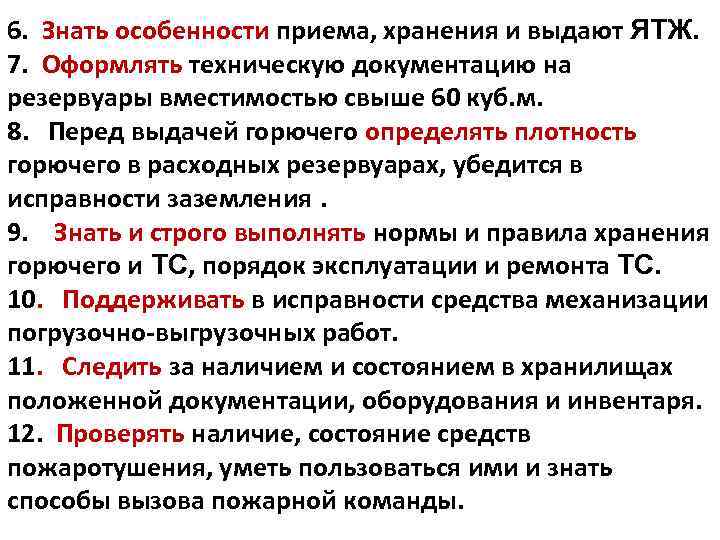 6. Знать особенности приема, хранения и выдают ЯТЖ.
7. Оформлять техническую документацию на резервуары вместимостью свыше 60 куб.м.
8. Перед выдачей горючего определять плотность горючего в расходных резервуарах, убедится в исправности заземления .
9. Знать и строго выполнять нормы и правила хранения горючего и ТС, порядок эксплуатации и ремонта ТС.
10. Поддерживать в исправности средства механизации погрузочно-выгрузочных работ.
11. Следить за наличием и состоянием в хранилищах положенной документации, оборудования и инвентаря.
12. Проверять наличие, состояние средств пожаротушения, уметь пользоваться ими и знать способы вызова пожарной команды.